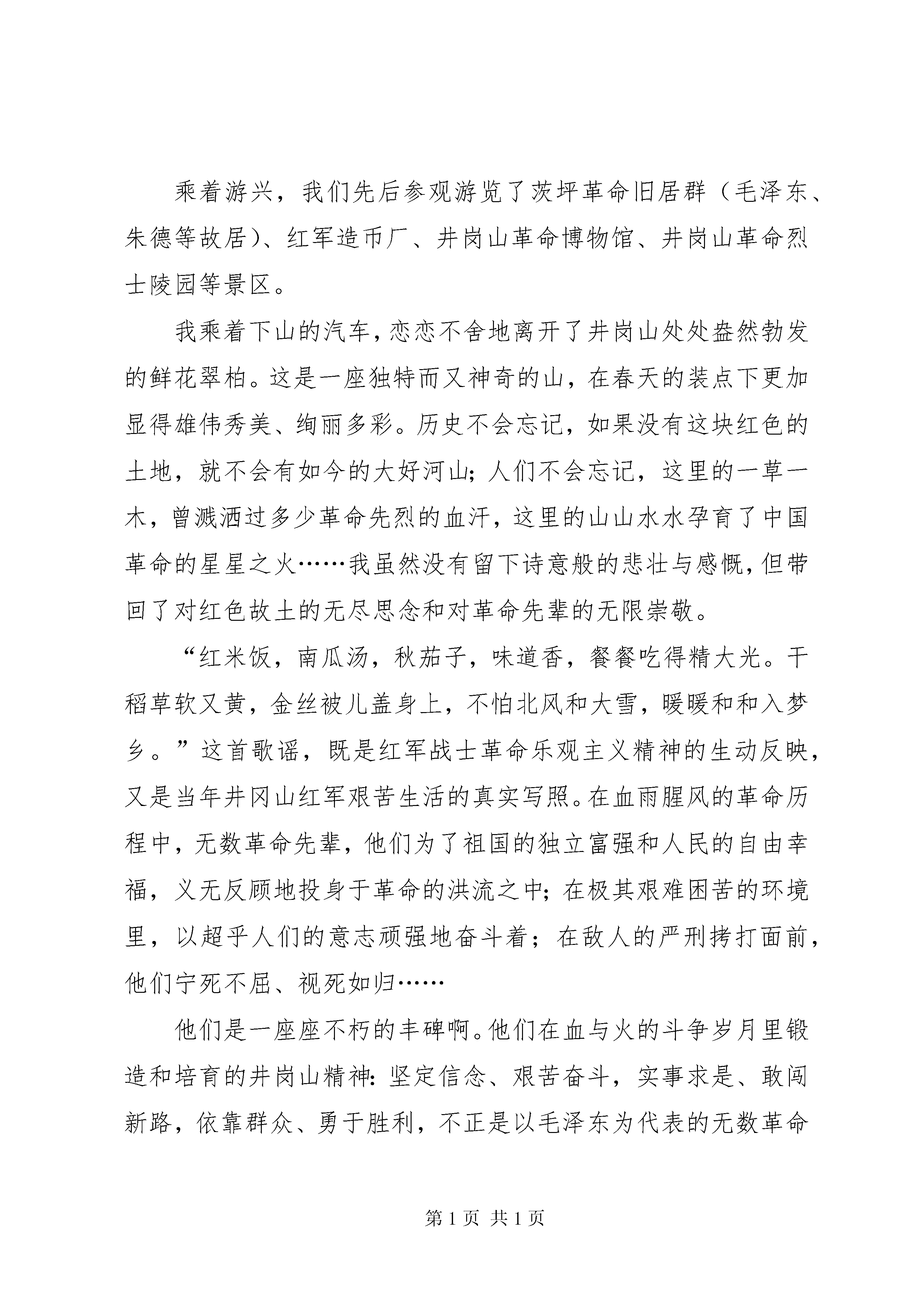 乘着游兴，我们先后参观游览了茨坪革命旧居群（毛泽东、朱德等故居）、红军造币厂、井岗山革命博物馆、井岗山革命烈士陵园等景区。

我乘着下山的汽车，恋恋不舍地离开了井岗山处处盎然勃发的鲜花翠柏。这是一座独特而又神奇的山，在春天的装点下更加显得雄伟秀美、绚丽多彩。历史不会忘记，如果没有这块红色的土地，就不会有如今的大好河山；人们不会忘记，这里的一草一木，曾溅洒过多少革命先烈的血汗，这里的山山水水孕育了中国革命的星星之火……我虽然没有留下诗意般的悲壮与感慨，但带回了对红色故土的无尽思念和对革命先辈的无限崇敬。

“红米饭，南瓜汤，秋茄子，味道香，餐餐吃得精大光。干稻草软又黄，金丝被儿盖身上，不怕北风和大雪，暖暖和和入梦乡。”这首歌谣，既是红军战士革命乐观主义精神的生动反映，又是当年井冈山红军艰苦生活的真实写照。在血雨腥风的革命历程中，无数革命先辈，他们为了祖国的独立富强和人民的自由幸福，义无反顾地投身于革命的洪流之中；在极其艰难困苦的环境里，以超乎人们的意志顽强地奋斗着；在敌人的严刑拷打面前，他们宁死不屈、视死如归……

他们是一座座不朽的丰碑啊。他们在血与火的斗争岁月里锻造和培育的井岗山精神：坚定信念、艰苦奋斗，实事求是、敢闯新路，依靠群众、勇于胜利，不正是以毛泽东为代表的无数革命

第 1 页 共 1 页